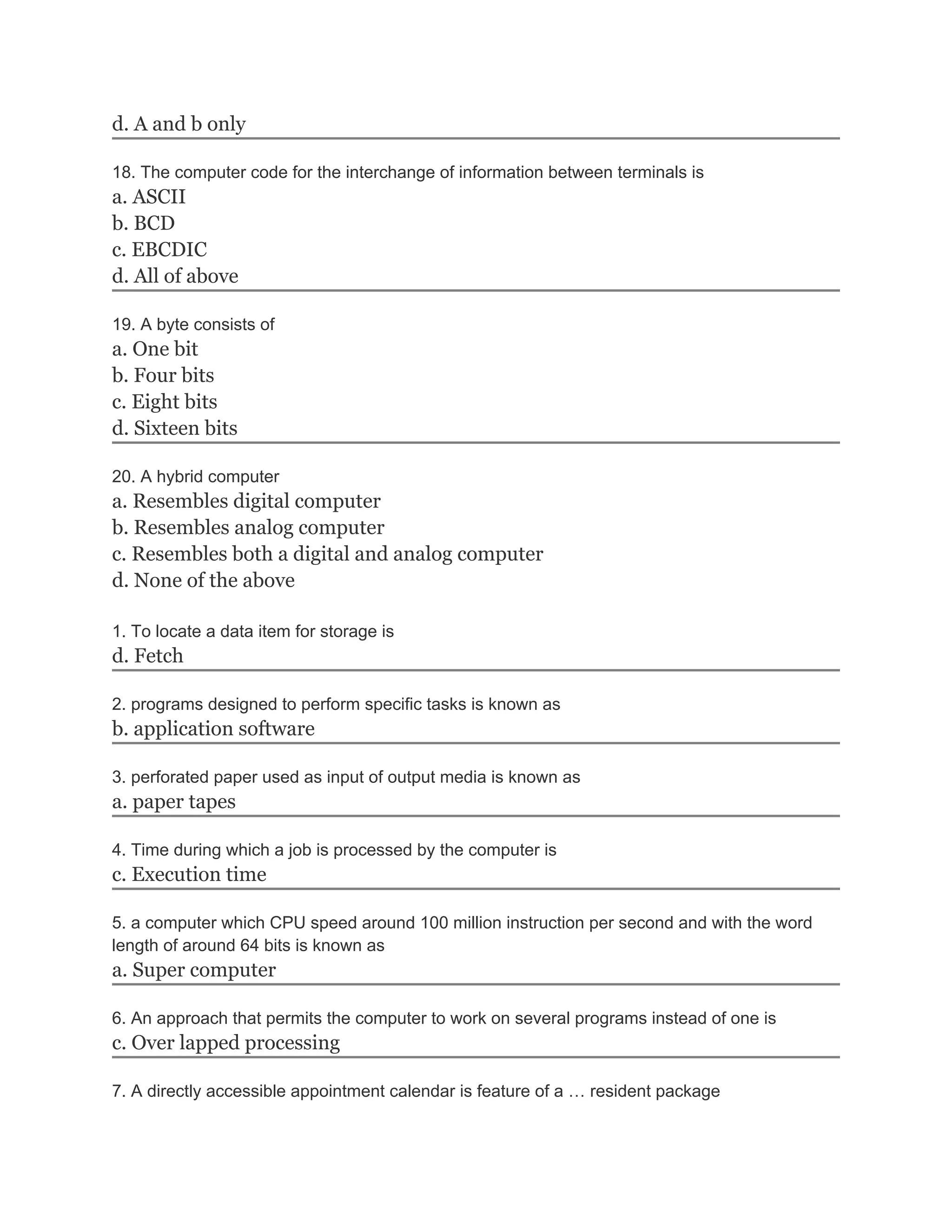 d. A and b only

18. The computer code for the interchange of information between terminals is
a. ASCII
b. BCD
c. EBCDIC
d. All of above

19. A byte consists of
a. One bit
b. Four bits
c. Eight bits
d. Sixteen bits

20. A hybrid computer
a. Resembles digital computer
b. Resembles analog computer
c. Resembles both a digital and analog computer
d. None of the above

1. To locate a data item for storage is
d. Fetch

2. programs designed to perform specific tasks is known as
b. application software

3. perforated paper used as input of output media is known as
a. paper tapes

4. Time during which a job is processed by the computer is
c. Execution time

5. a computer which CPU speed around 100 million instruction per second and with the word length of around 64 bits is known as
a. Super computer

6. An approach that permits the computer to work on several programs instead of one is
c. Over lapped processing

7. A directly accessible appointment calendar is feature of a … resident package